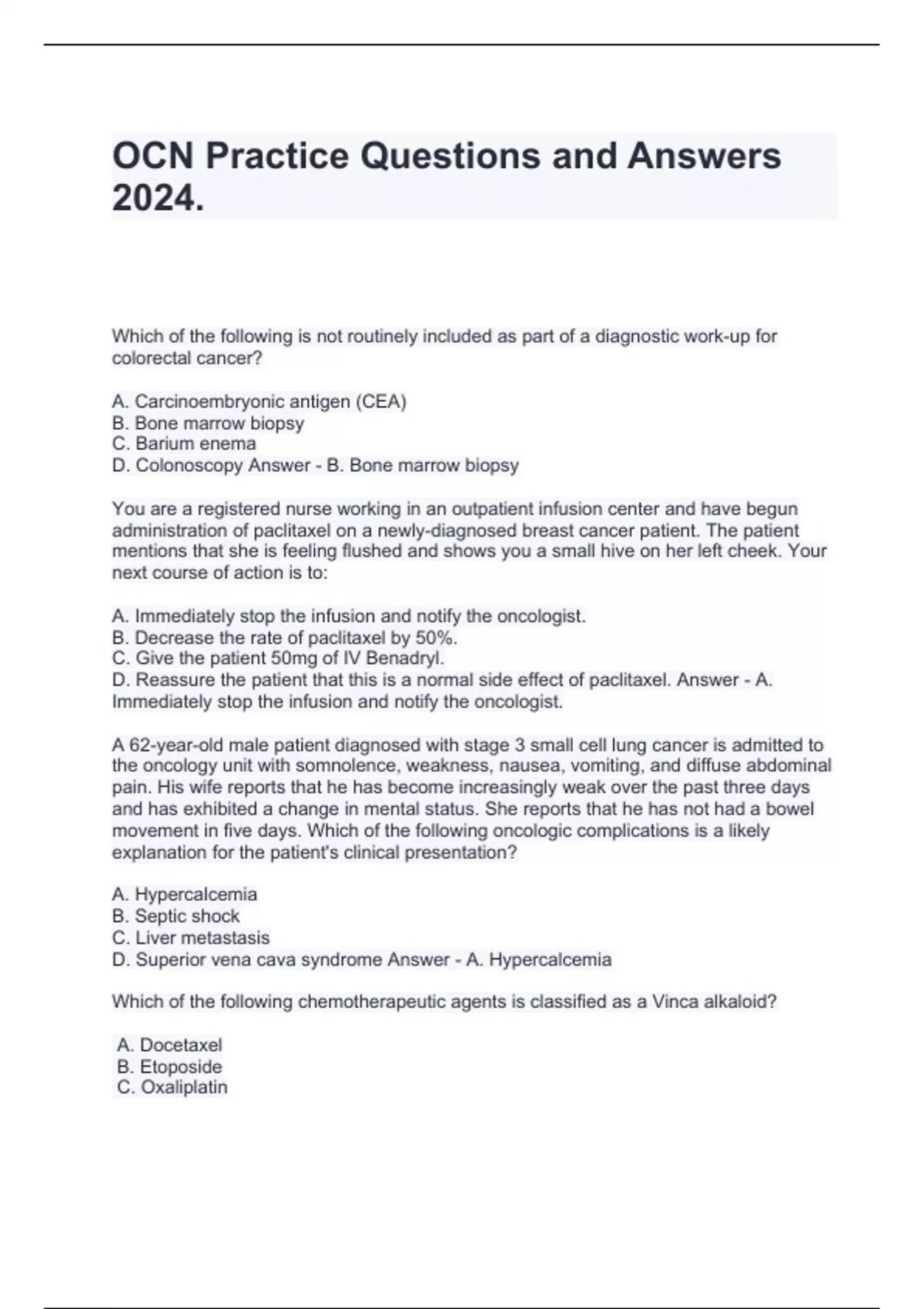 OCN Practice Questions and Answers 2024.

Which of the following is not routinely included as part of a diagnostic work-up for colorectal cancer?

A. Carcinoembryonic antigen (CEA)
B. Bone marrow biopsy
C. Barium enema
D. Colonoscopy Answer - B. Bone marrow biopsy

You are a registered nurse working in an outpatient infusion center and have begun administration of paclitaxel on a newly-diagnosed breast cancer patient. The patient mentions that she is feeling flushed and shows you a small hive on her left cheek. Your next course of action is to:

A. Immediately stop the infusion and notify the oncologist.
B. Decrease the rate of paclitaxel by 50%.
C. Give the patient 50mg of IV Benadryl.
D. Reassure the patient that this is a normal side effect of paclitaxel. Answer - A. Immediately stop the infusion and notify the oncologist.

A 62-year-old male patient diagnosed with stage 3 small cell lung cancer is admitted to the oncology unit with somnolence, weakness, nausea, vomiting, and diffuse abdominal pain. His wife reports that he has become increasingly weak over the past three days and has exhibited a change in mental status. She reports that he has not had a bowel movement in five days. Which of the following oncologic complications is a likely explanation for the patient's clinical presentation?

A. Hypercalcemia
B. Septic shock
C. Liver metastasis
D. Superior vena cava syndrome Answer - A. Hypercalcemia

Which of the following chemotherapeutic agents is classified as a Vinca alkaloid?

A. Docetaxel
B. Etoposide
C. Oxaliplatin